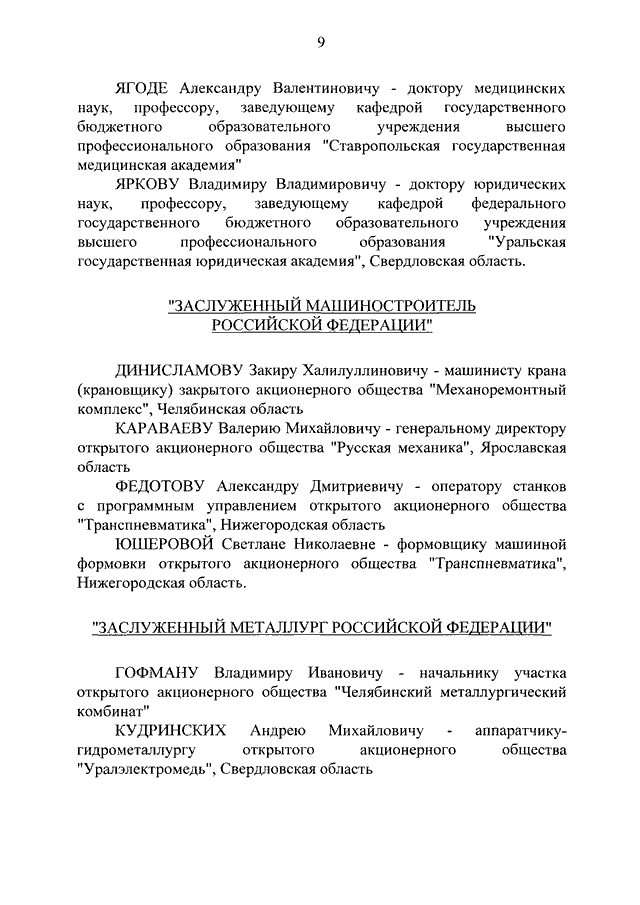 9

ЯГОДЕ Александру Валентиновичу - доктору медицинских наук, профессору, заведующему кафедрой государственного бюджетного образовательного учреждения высшего профессионального образования "Ставропольская государственная медицинская академия"

ЯРКОВУ Владимиру Владимировичу - доктору юридических наук, профессору, заведующему кафедрой федерального государственного бюджетного образовательного учреждения высшего профессионального образования "Уральская государственная юридическая академия", Свердловская область.

"ЗАСЛУЖЕННЫЙ МАШИНОСТРОИТЕЛЬ РОССИЙСКОЙ ФЕДЕРАЦИИ"

ДИНИСЛАМОВУ Закиру Халилуллиновичу - машинисту крана (крановщику) закрытого акционерного общества "Механоремонтный комплекс", Челябинская область

КАРАВАЕВУ Валерию Михайловичу - генеральному директору открытого акционерного общества "Русская механика", Ярославская область

ФЕДОТОВУ Александру Дмитриевичу - оператору станков с программным управлением открытого акционерного общества "Транспневматика", Нижегородская область

ЮЩЕРОВОЙ Светлане Николаевне - формовщику машинной формовки открытого акционерного общества "Транспневматика", Нижегородская область.

"ЗАСЛУЖЕННЫЙ МЕТАЛЛУРГ РОССИЙСКОЙ ФЕДЕРАЦИИ"

ГОФМАНУ Владимиру Ивановичу - начальнику участка открытого акционерного общества "Челябинский металлургический комбинат"

КУДРИНСКИХ Андрею Михайловичу - аппаратчику-гидрометаллургу открытого акционерного общества "Уралэлектромедь", Свердловская область